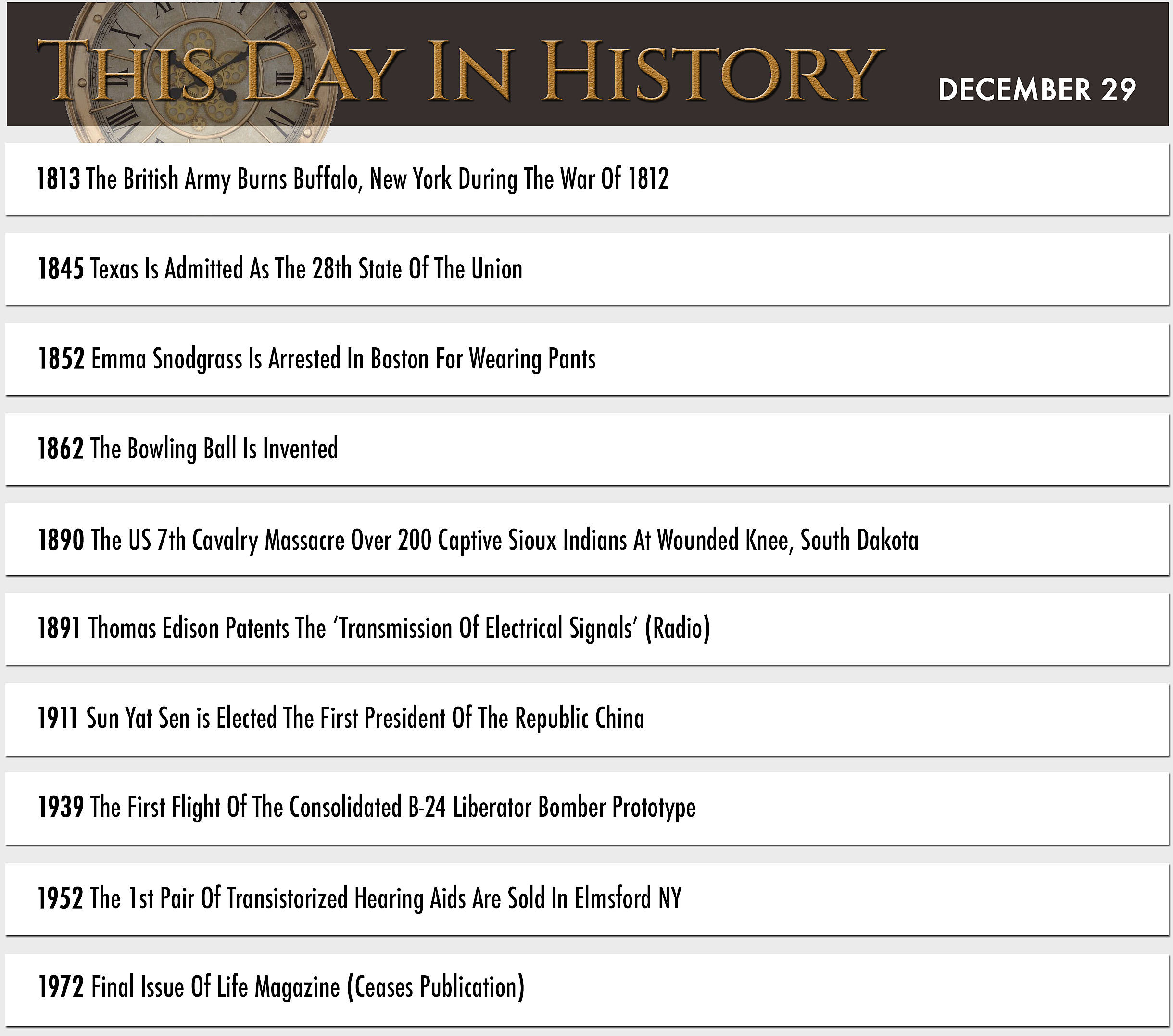 THIS DAY IN HISTORY

DECEMBER 29

1813 The British Army Burns Buffalo, New York During The War Of 1812

1845 Texas Is Admitted As The 28th State Of The Union

1852 Emma Snodgrass Is Arrested In Boston For Wearing Pants

1862 The Bowling Ball Is Invented

1890 The US 7th Cavalry Massacre Over 200 Captive Sioux Indians At Wounded Knee, South Dakota

1891 Thomas Edison Patents The 'Transmission Of Electrical Signals' (Radio)

1911 Sun Yat Sen is Elected The First President Of The Republic China

1939 The First Flight Of The Consolidated B-24 Liberator Bomber Prototype

1952 The 1st Pair Of Transistorized Hearing Aids Are Sold In Elmsford NY

1972 Final Issue Of Life Magazine (Ceases Publication)